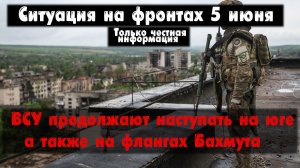 Ситуация на фронтах 5 июня

Только честная информация

ВСУ продолжают наступать на юге а также на флангах Бахмута